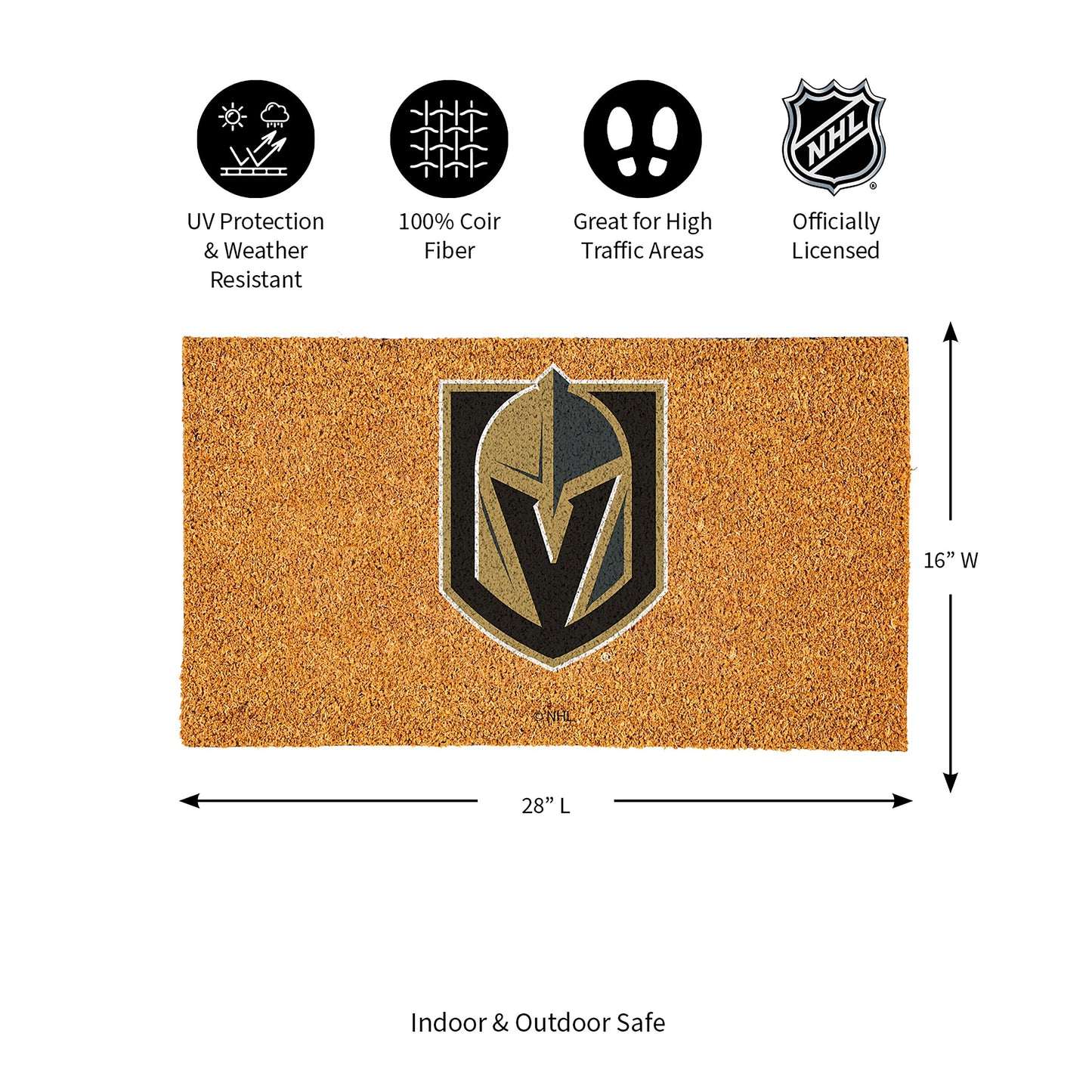 NHL

UV Protection & Weather Resistant

100% Coir Fiber

Great for High Traffic Areas

Officially Licensed

©NHL

16" W

28" L

Indoor & Outdoor Safe